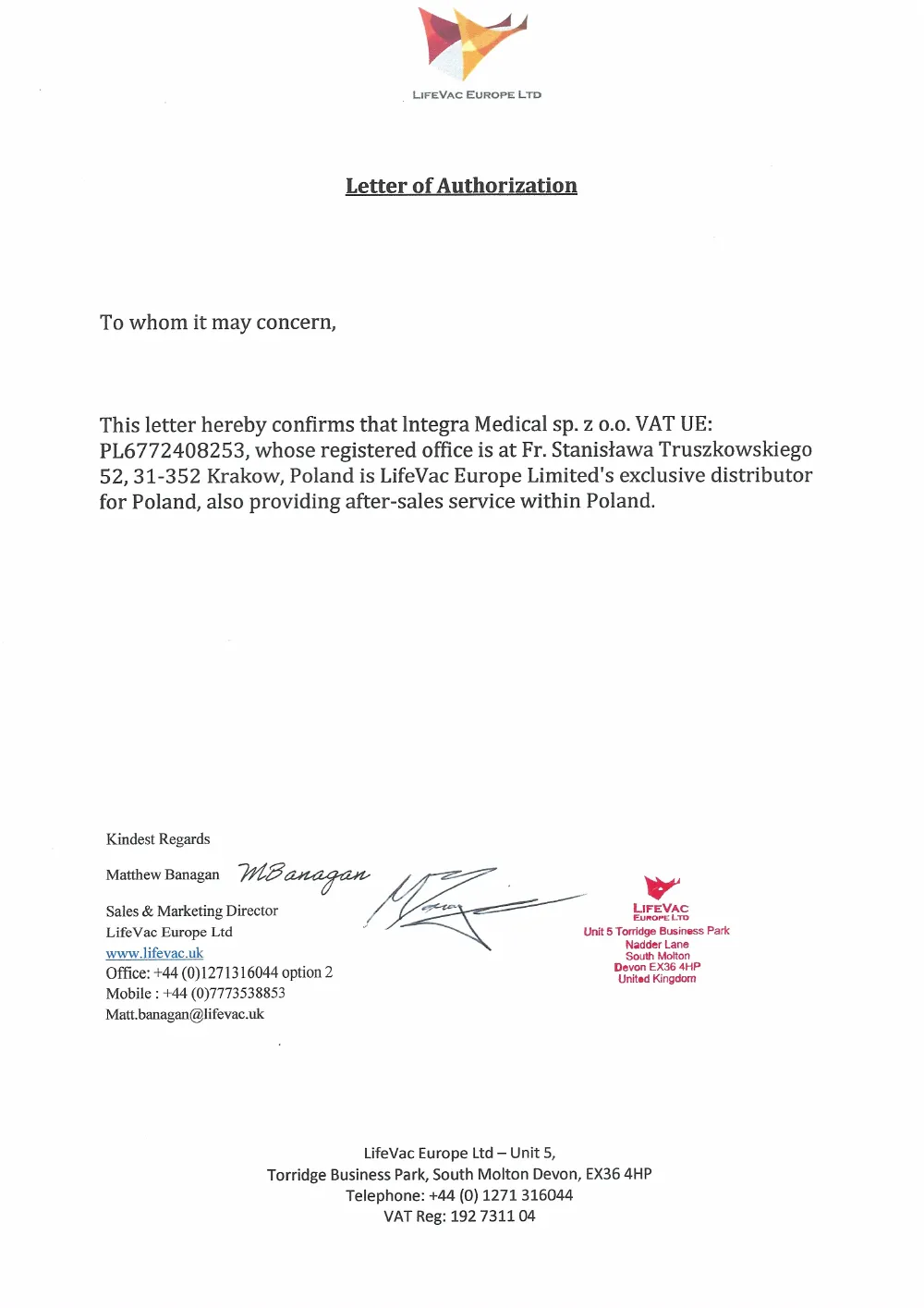 LIFEVAC EUROPE LTD

Letter of Authorization

To whom it may concern,

This letter hereby confirms that Integra Medical sp. z o.o. VAT UE: PL6772408253, whose registered office is at Fr. Stanisława Truszkowskiego 52, 31-352 Krakow, Poland is LifeVac Europe Limited's exclusive distributor for Poland, also providing after-sales service within Poland.

Kindest Regards

Matthew Banagan MBanagan

Sales & Marketing Director
LifeVac Europe Ltd
www.lifevac.uk
Office: +44 (0)1271316044 option 2
Mobile : +44 (0)7773538853
Matt.banagan@lifevac.uk

LIFEVAC
EUROPE LTD
Unit 5 Torridge Business Park
Nadder Lane
South Molton
Devon EX36 4HP
United Kingdom

LifeVac Europe Ltd – Unit 5,
Torridge Business Park, South Molton Devon, EX36 4HP
Telephone: +44 (0) 1271 316044
VAT Reg: 192 7311 04